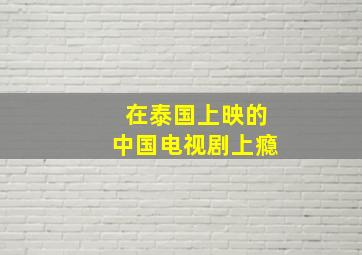 在泰国上映的
中国电视剧上瘾